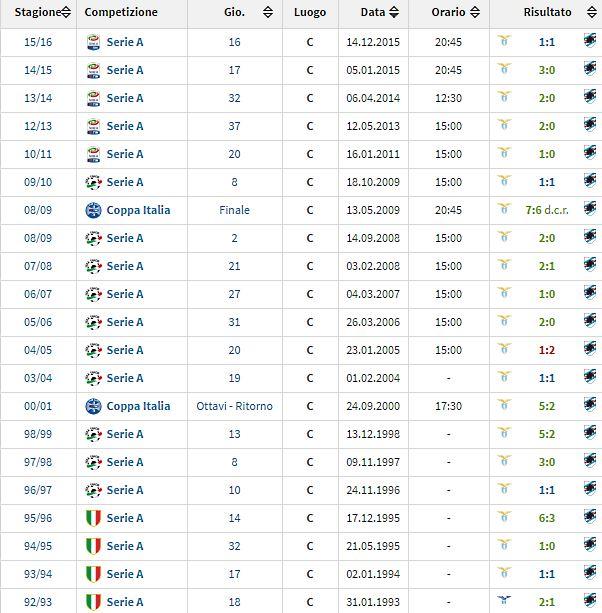 | Stagione | Competizione | Gio. | Luogo | Data | Orario | Risultato |
|---|---|---|---|---|---|---|
| 15/16 | Serie A | 16 | C | 14.12.2015 | 20:45 | 1:1 |
| 14/15 | Serie A | 17 | C | 05.01.2015 | 20:45 | 3:0 |
| 13/14 | Serie A | 32 | C | 06.04.2014 | 12:30 | 2:0 |
| 12/13 | Serie A | 37 | C | 12.05.2013 | 15:00 | 2:0 |
| 10/11 | Serie A | 20 | C | 16.01.2011 | 15:00 | 1:0 |
| 09/10 | Serie A | 8 | C | 18.10.2009 | 15:00 | 1:1 |
| 08/09 | Coppa Italia | Finale | C | 13.05.2009 | 20:45 | 7:6 d.c.r. |
| 08/09 | Serie A | 2 | C | 14.09.2008 | 15:00 | 2:0 |
| 07/08 | Serie A | 21 | C | 03.02.2008 | 15:00 | 2:1 |
| 06/07 | Serie A | 27 | C | 04.03.2007 | 15:00 | 1:0 |
| 05/06 | Serie A | 31 | C | 26.03.2006 | 15:00 | 2:0 |
| 04/05 | Serie A | 20 | C | 23.01.2005 | 15:00 | 1:2 |
| 03/04 | Serie A | 19 | C | 01.02.2004 | - | 1:1 |
| 00/01 | Coppa Italia | Ottavi - Ritorno | C | 24.09.2000 | 17:30 | 5:2 |
| 98/99 | Serie A | 13 | C | 13.12.1998 | - | 5:2 |
| 97/98 | Serie A | 8 | C | 09.11.1997 | - | 3:0 |
| 96/97 | Serie A | 10 | C | 24.11.1996 | - | 1:1 |
| 95/96 | Serie A | 14 | C | 17.12.1995 | - | 6:3 |
| 94/95 | Serie A | 32 | C | 21.05.1995 | - | 1:0 |
| 93/94 | Serie A | 17 | C | 02.01.1994 | - | 1:1 |
| 92/93 | Serie A | 18 | C | 31.01.1993 | - | 2:1 |